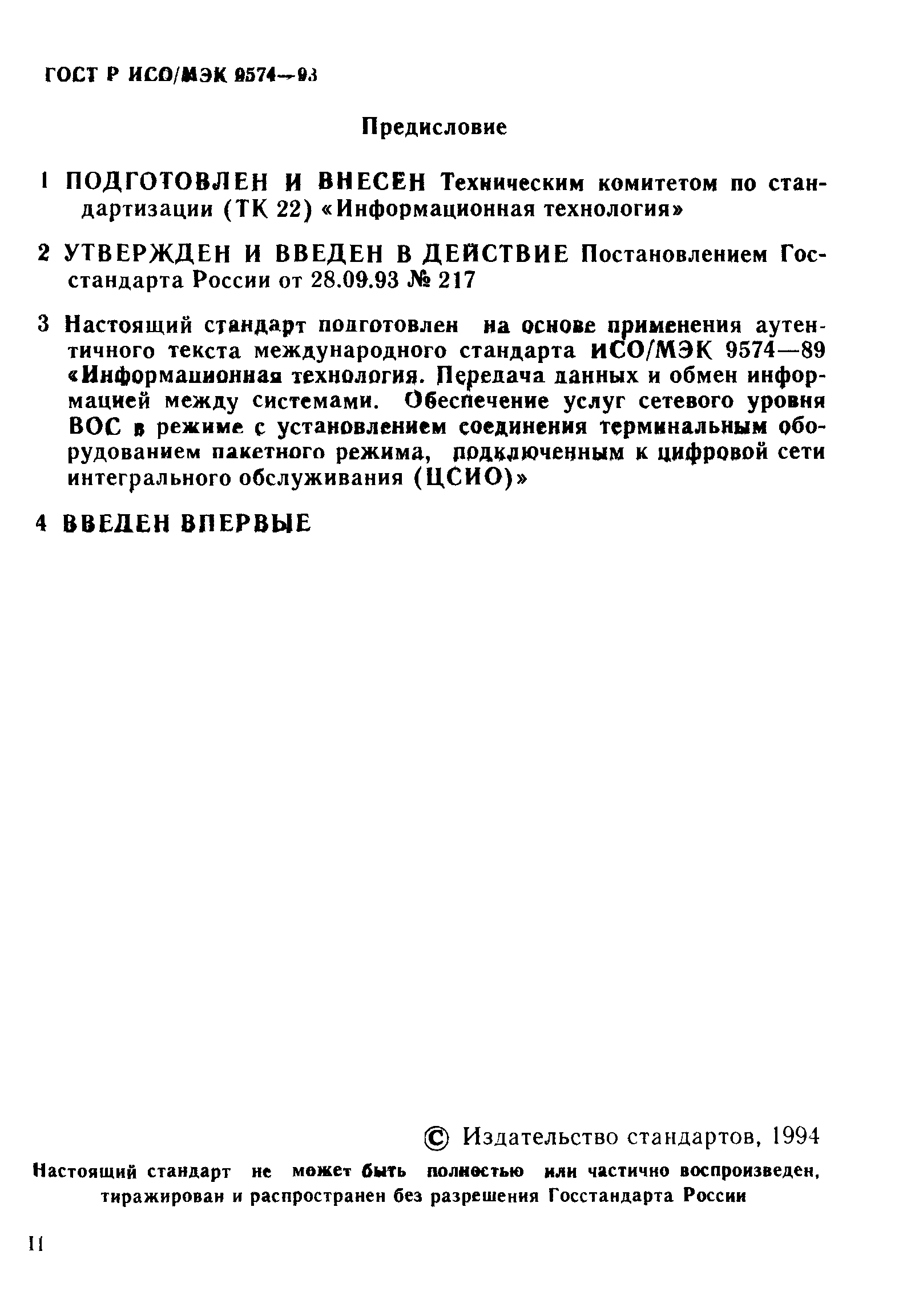 ГОСТ Р ИСО/МЭК 9574—93

Предисловие

1 ПОДГОТОВЛЕН И ВНЕСЕН Техническим комитетом по стандартизации (ТК 22) «Информационная технология»

2 УТВЕРЖДЕН И ВВЕДЕН В ДЕЙСТВИЕ Постановлением Госстандарта России от 28.09.93 № 217

3 Настоящий стандарт подготовлен на основе применения аутентичного текста международного стандарта ИСО/МЭК 9574—89 «Информационная технология. Передача данных и обмен информацией между системами. Обеспечение услуг сетевого уровня ВОС в режиме с установлением соединения терминальным оборудованием пакетного режима, подключенным к цифровой сети интегрального обслуживания (ЦСИО)»

4 ВВЕДЕН ВПЕРВЫЕ

© Издательство стандартов, 1994

Настоящий стандарт не может быть полностью или частично воспроизведен, тиражирован и распространен без разрешения Госстандарта России

II